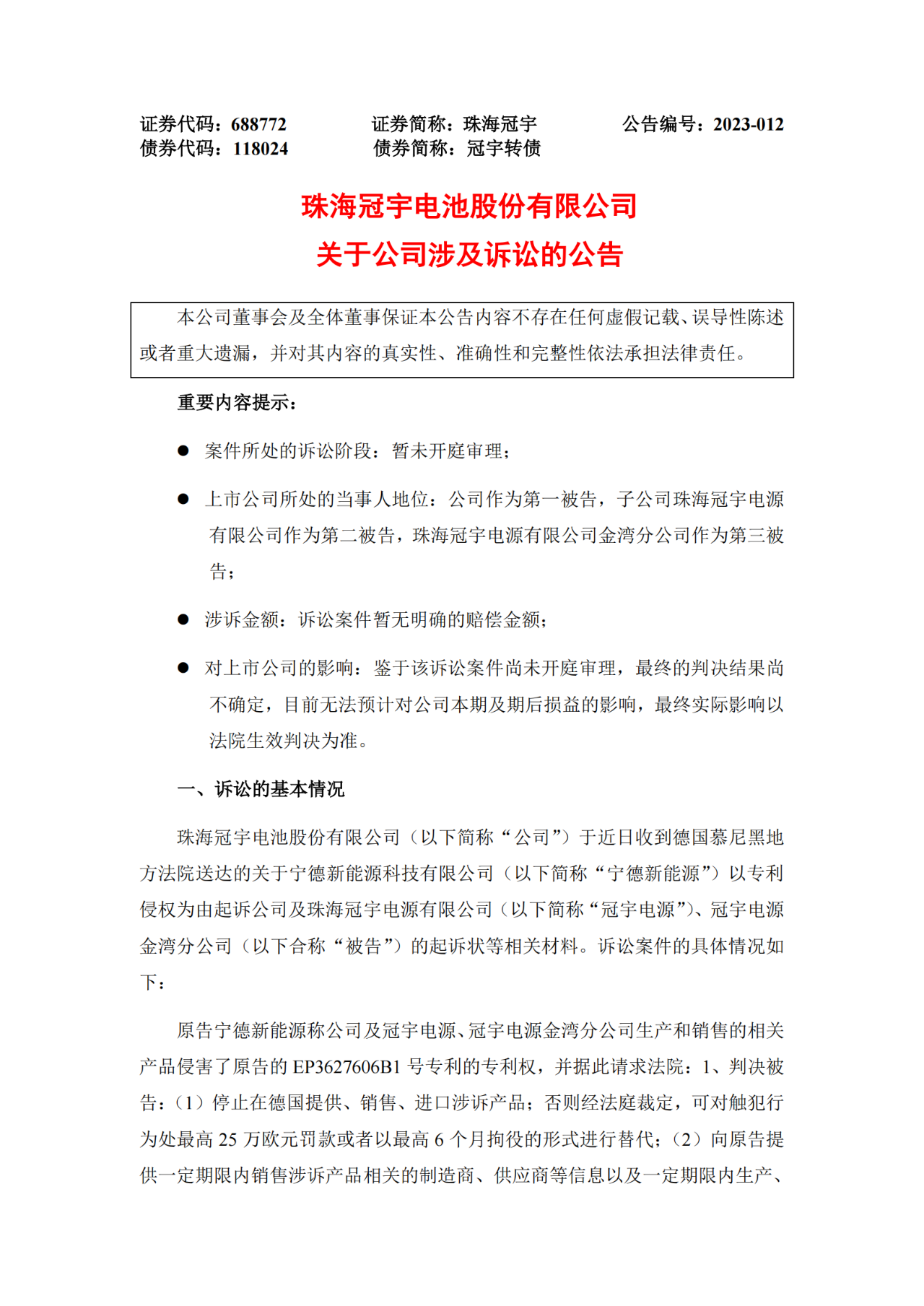 证券代码：688772 证券简称：珠海冠宇 公告编号：2023-012
债券代码：118024 债券简称：冠宇转债

珠海冠宇电池股份有限公司
关于公司涉及诉讼的公告

本公司董事会及全体董事保证本公告内容不存在任何虚假记载、误导性陈述或者重大遗漏，并对其内容的真实性、准确性和完整性依法承担法律责任。

重要内容提示：

● 案件所处的诉讼阶段：暂未开庭审理；

● 上市公司所处的当事人地位：公司作为第一被告，子公司珠海冠宇电源有限公司作为第二被告，珠海冠宇电源有限公司金湾分公司作为第三被告；

● 涉诉金额：诉讼案件暂无明确的赔偿金额；

● 对上市公司的影响：鉴于该诉讼案件尚未开庭审理，最终的判决结果尚不确定，目前无法预计对公司本期及期后损益的影响，最终实际影响以法院生效判决为准。

一、诉讼的基本情况

珠海冠宇电池股份有限公司（以下简称“公司”）于近日收到德国慕尼黑地方法院送达的关于宁德新能源科技有限公司（以下简称“宁德新能源”）以专利侵权为由起诉公司及珠海冠宇电源有限公司（以下简称“冠宇电源”）、冠宇电源金湾分公司（以下合称“被告”）的起诉状等相关材料。诉讼案件的具体情况如下：

原告宁德新能源称公司及冠宇电源、冠宇电源金湾分公司生产和销售的相关产品侵害了原告的 EP3627606B1 号专利的专利权，并据此请求法院：1、判决被告：（1）停止在德国提供、销售、进口涉诉产品；否则经法庭裁定，可对触犯行为处最高 25 万欧元罚款或者以最高 6 个月拘役的形式进行替代；（2）向原告提供一定期限内销售涉诉产品相关的制造商、供应商等信息以及一定期限内生产、